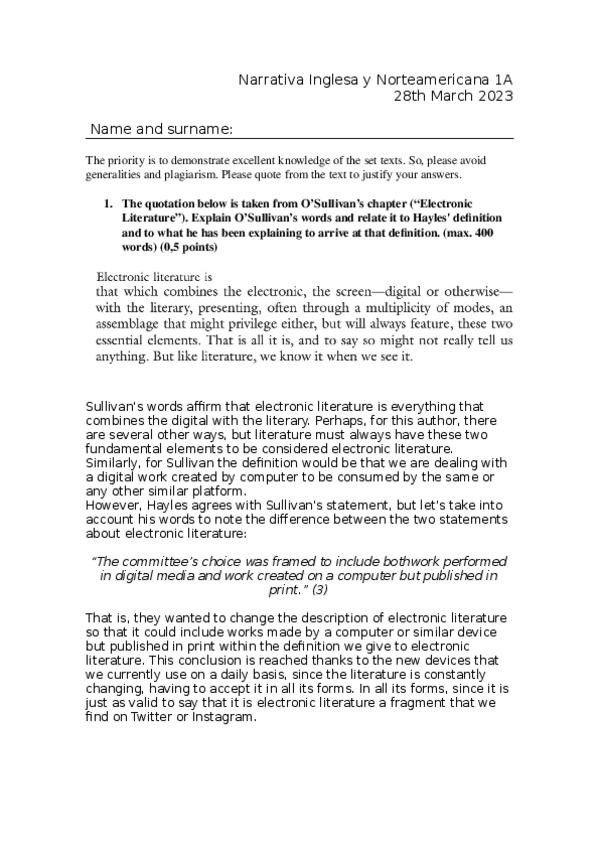 Narrativa Inglesa y Norteamericana 1A
28th March 2023

Name and surname:

The priority is to demonstrate excellent knowledge of the set texts. So, please avoid generalities and plagiarism. Please quote from the text to justify your answers.

1. The quotation below is taken from O'Sullivan's chapter ("Electronic Literature"). Explain O'Sullivan's words and relate it to Hayles' definition and to what he has been explaining to arrive at that definition. (max. 400 words) (0,5 points)

Electronic literature is
that which combines the electronic, the screen—digital or otherwise—with the literary, presenting, often through a multiplicity of modes, an assemblage that might privilege either, but will always feature, these two essential elements. That is all it is, and to say so might not really tell us anything. But like literature, we know it when we see it.

Sullivan's words affirm that electronic literature is everything that combines the digital with the literary. Perhaps, for this author, there are several other ways, but literature must always have these two fundamental elements to be considered electronic literature.
Similarly, for Sullivan the definition would be that we are dealing with a digital work created by computer to be consumed by the same or any other similar platform.
However, Hayles agrees with Sullivan's statement, but let's take into account his words to note the difference between the two statements about electronic literature:

"The committee's choice was framed to include bothwork performed in digital media and work created on a computer but published in print." (3)

That is, they wanted to change the description of electronic literature so that it could include works made by a computer or similar device but published in print within the definition we give to electronic literature. This conclusion is reached thanks to the new devices that we currently use on a daily basis, since the literature is constantly changing, having to accept it in all its forms. In all its forms, since it is just as valid to say that it is electronic literature a fragment that we find on Twitter or Instagram.